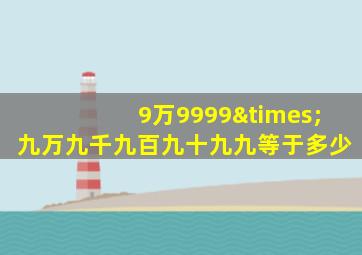 9万9999&times;
九万九千九百九十九九等于多少